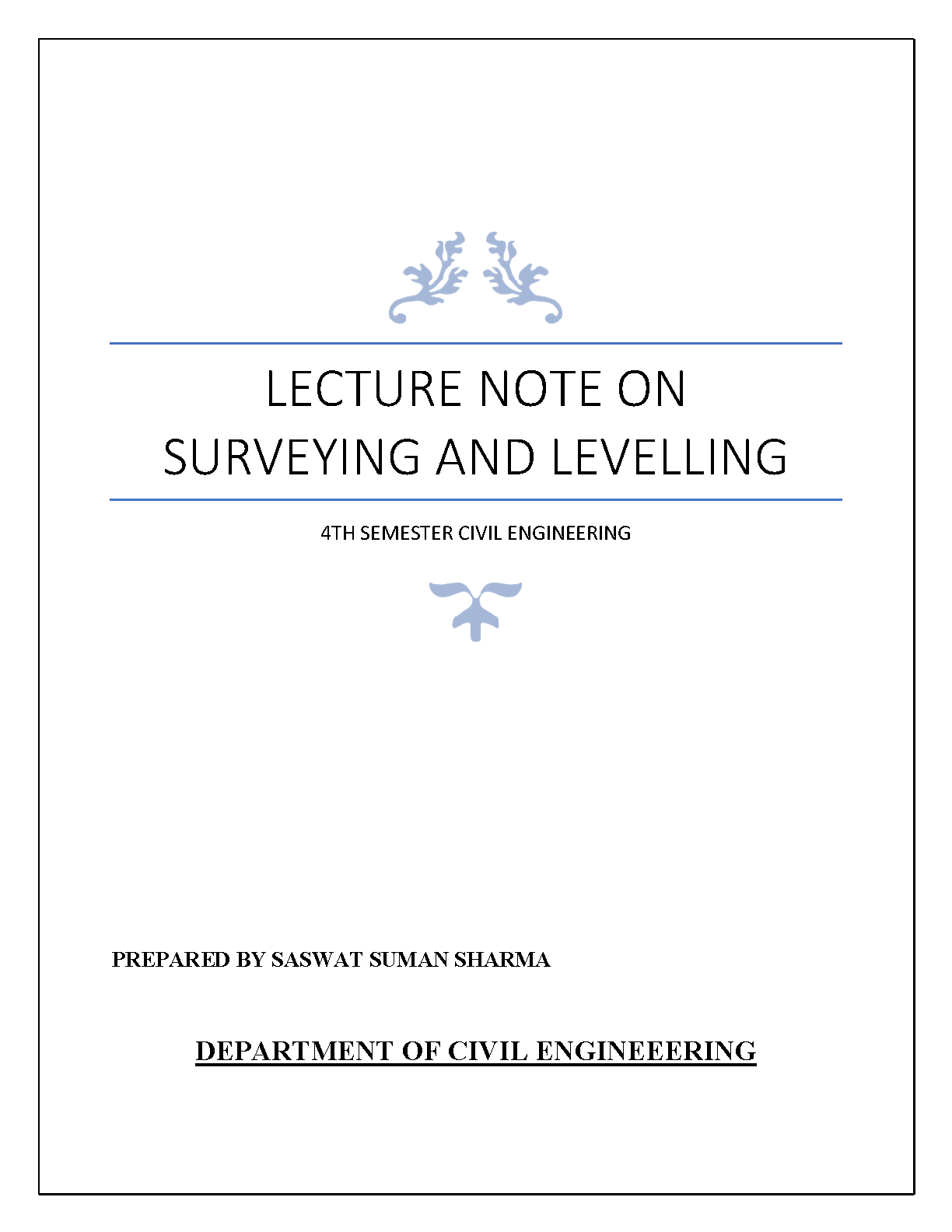 LECTURE NOTE ON
SURVEYING AND LEVELLING

4TH SEMESTER CIVIL ENGINEERING

PREPARED BY SASWAT SUMAN SHARMA

DEPARTMENT OF CIVIL ENGINEEERING